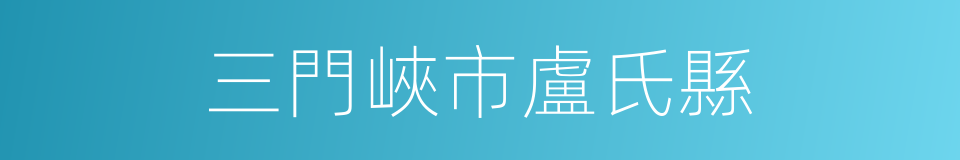 三門峽市盧氏縣